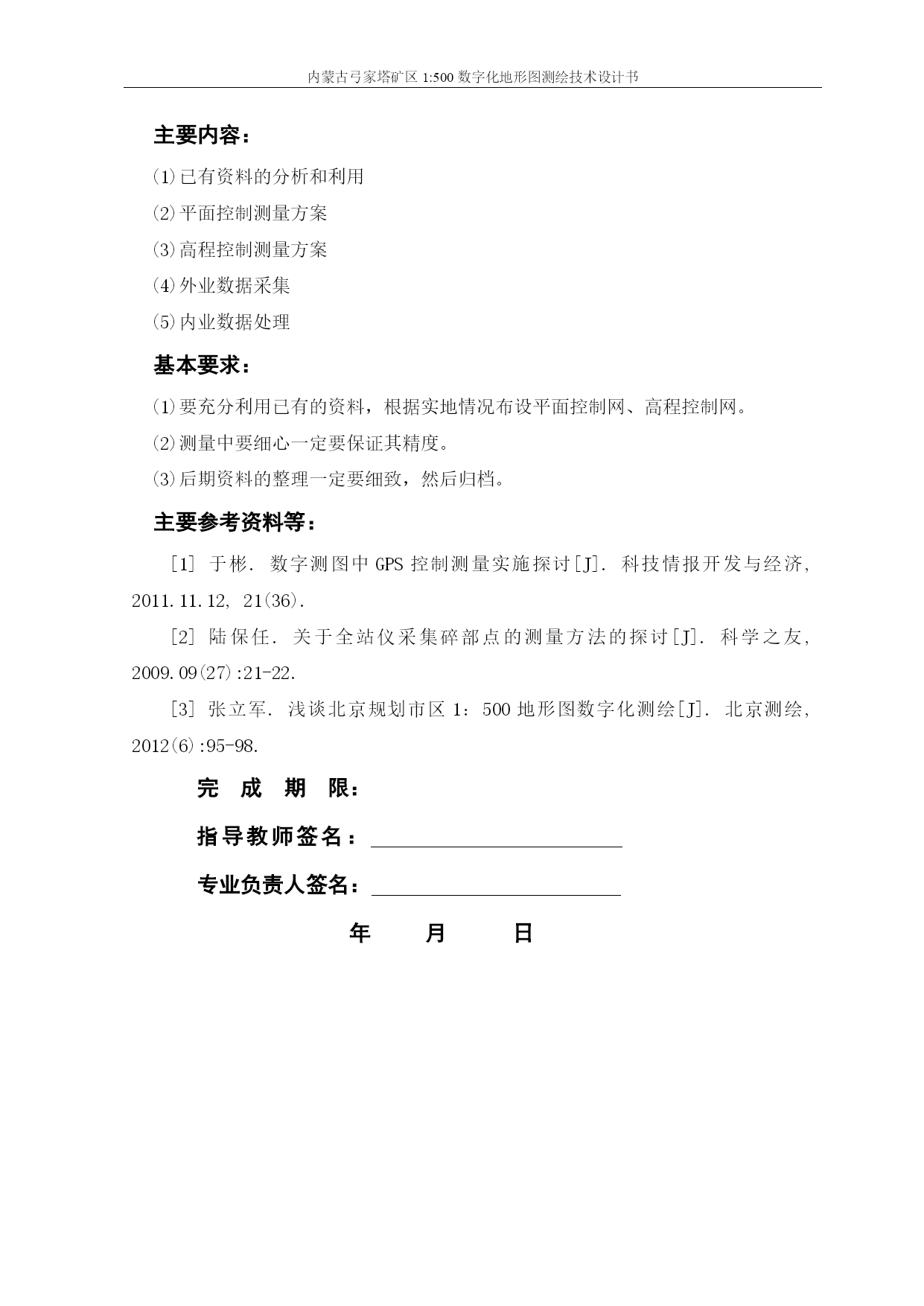 内蒙古弓家塔矿区 1:500 数字化地形图测绘技术设计书

主要内容：

⑴已有资料的分析和利用

⑵平面控制测量方案

⑶高程控制测量方案

⑷外业数据采集

⑸内业数据处理

基本要求：

⑴要充分利用已有的资料，根据实地情况布设平面控制网、高程控制网。

⑵测量中要细心一定要保证其精度。

⑶后期资料的整理一定要细致，然后归档。

主要参考资料等：

[1] 于彬. 数字测图中 GPS 控制测量实施探讨[J]. 科技情报开发与经济, 2011.11.12, 21(36).

[2] 陆保任. 关于全站仪采集碎部点的测量方法的探讨[J]. 科学之友, 2009.09(27):21-22.

[3] 张立军. 浅谈北京规划市区 1：500 地形图数字化测绘[J]. 北京测绘, 2012(6):95-98.

完 成 期 限：

指导教师签名：

专业负责人签名：

年 月 日